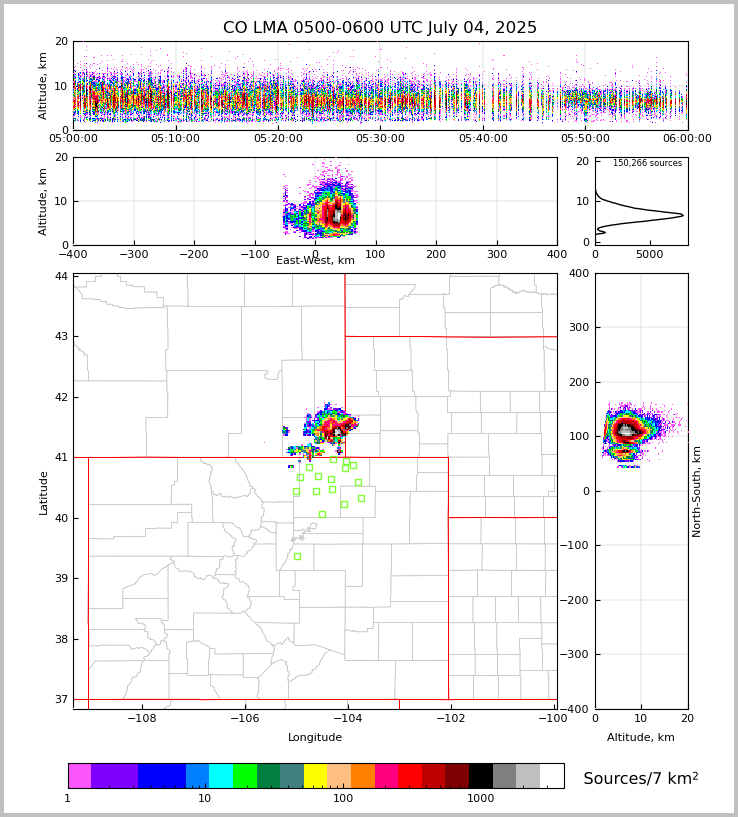 CO LMA 0500-0600 UTC July 04, 2025

Altitude, km
20
10
0
05:00:00
05:10:00
05:20:00
05:30:00
05:40:00
05:50:00
06:00:00

Altitude, km
20
10
0
−400
−300
−200
−100
0
100
200
300
400
East-West, km

150,266 sources
20
10
0
0
5000

Latitude
44
43
42
41
40
39
38
37
−108
−106
−104
−102
−100
Longitude

400
300
200
100
0
−100
−200
−300
−400
North-South, km
0
10
20
Altitude, km

1
10
100
1000
Sources/7 km$^2$